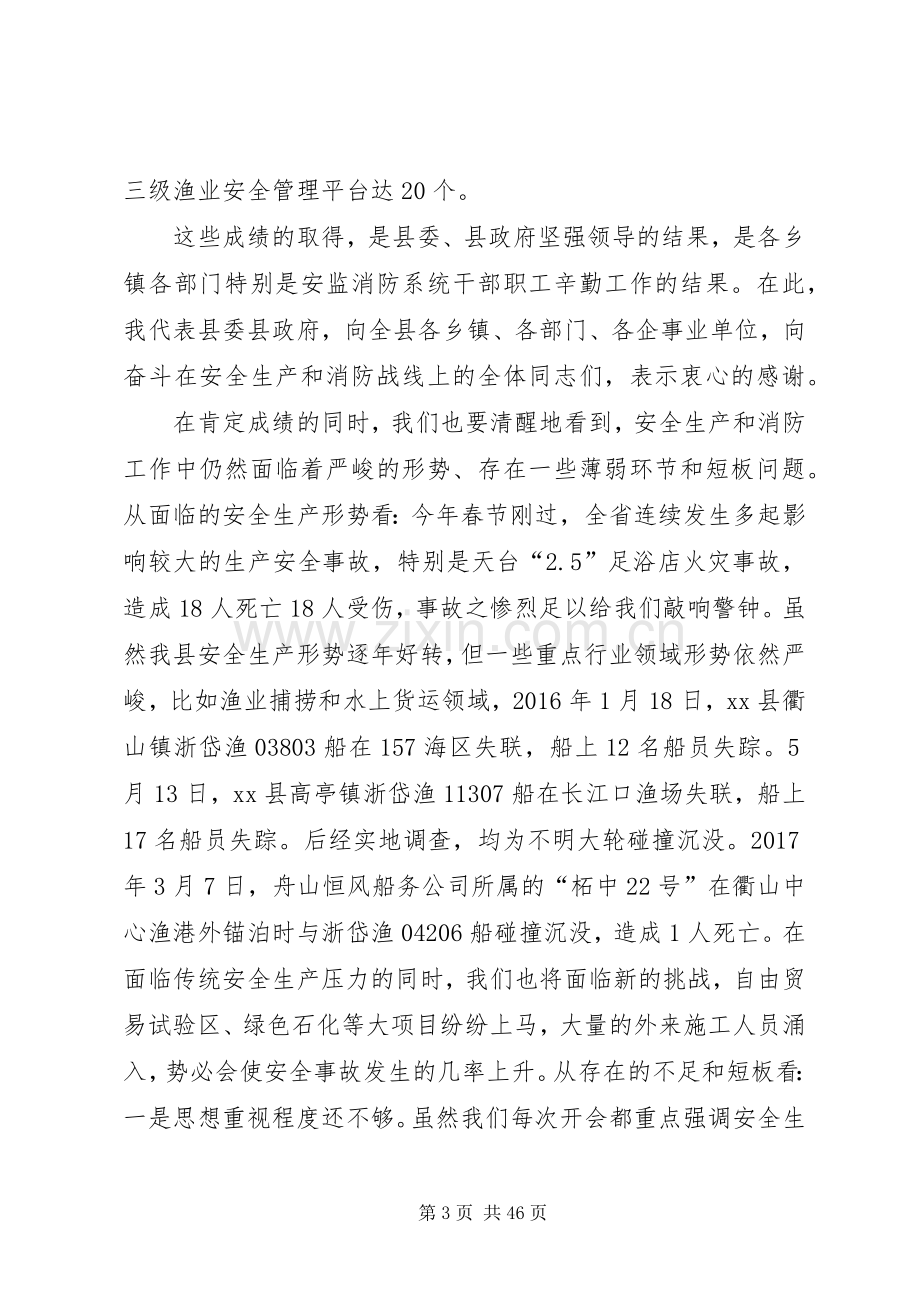 三级渔业安全管理平台达20个。

这些成绩的取得，是县委、县政府坚强领导的结果，是各乡镇各部门特别是安监消防系统干部职工辛勤工作的结果。在此，我代表县委县政府，向全县各乡镇、各部门、各企事业单位，向奋斗在安全生产和消防战线上的全体同志们，表示衷心的感谢。

在肯定成绩的同时，我们也要清醒地看到，安全生产和消防工作中仍然面临着严峻的形势、存在一些薄弱环节和短板问题。从面临的安全生产形势看：今年春节刚过，全省连续发生多起影响较大的生产安全事故，特别是天台“2.5”足浴店火灾事故，造成18人死亡18人受伤，事故之惨烈足以给我们敲响警钟。虽然我县安全生产形势逐年好转，但一些重点行业领域形势依然严峻，比如渔业捕捞和水上货运领域，2016年1月18日，xx县衢山镇浙岱渔03803船在157海区失联，船上12名船员失踪。5月13日，xx县高亭镇浙岱渔11307船在长江口渔场失联，船上17名船员失踪。后经实地调查，均为不明大轮碰撞沉没。2017年3月7日，舟山恒风船务公司所属的“柘中22号”在衢山中心渔港外锚泊时与浙岱渔04206船碰撞沉没，造成1人死亡。在面临传统安全生产压力的同时，我们也将面临新的挑战，自由贸易试验区、绿色石化等大项目纷纷上马，大量的外来施工人员涌入，势必会使安全事故发生的几率上升。从存在的不足和短板看：一是思想重视程度还不够。虽然我们每次开会都重点强调安全生

第3页 共46页

www.zixin.com.cn